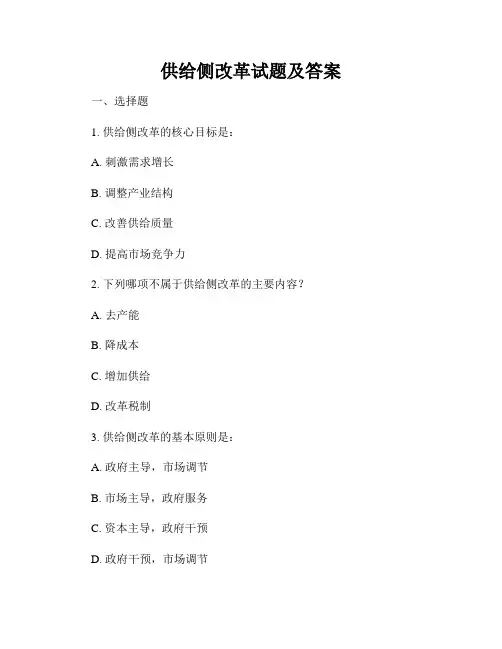 供给侧改革试题及答案

一、选择题

1. 供给侧改革的核心目标是：

A. 刺激需求增长

B. 调整产业结构

C. 改善供给质量

D. 提高市场竞争力

2. 下列哪项不属于供给侧改革的主要内容？

A. 去产能

B. 降成本

C. 增加供给

D. 改革税制

3. 供给侧改革的基本原则是：

A. 政府主导，市场调节

B. 市场主导，政府服务

C. 资本主导，政府干预

D. 政府干预，市场调节